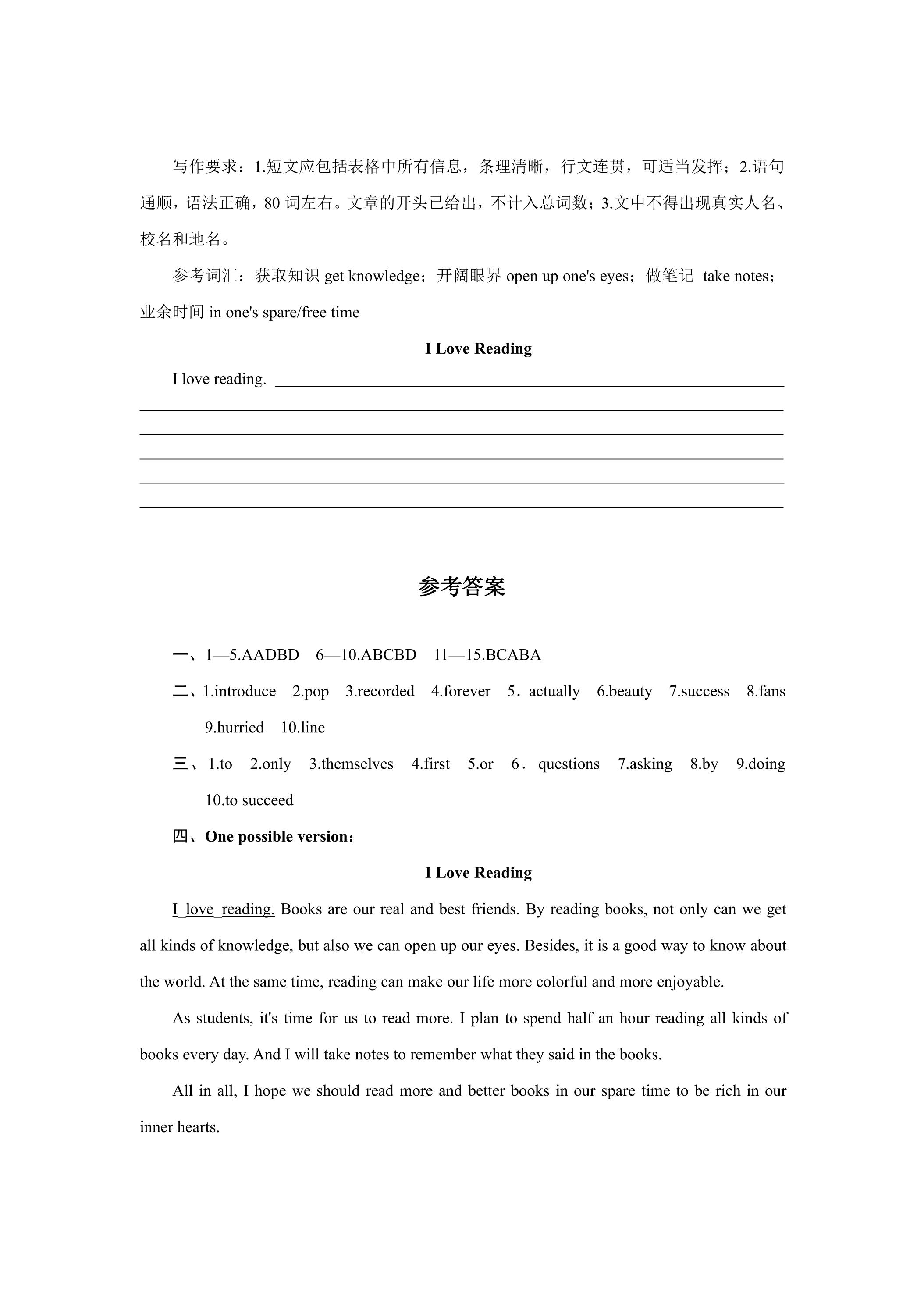 写作要求：1.短文应包括表格中所有信息，条理清晰，行文连贯，可适当发挥；2.语句通顺，语法正确，80词左右。文章的开头已给出，不计入总词数；3.文中不得出现真实人名、校名和地名。

参考词汇：获取知识get knowledge；开阔眼界open up one's eyes；做笔记 take notes；业余时间in one's spare/free time

I Love Reading

I love reading. ____

____

____

____

____

____

参考答案

一、1—5.AADBD 6—10.ABCBD 11—15.BCABA

二、1.introduce 2.pop 3.recorded 4.forever 5．actually 6.beauty 7.success 8.fans 9.hurried 10.line

三、1.to 2.only 3.themselves 4.first 5.or 6．questions 7.asking 8.by 9.doing 10.to succeed

四、One possible version：

I Love Reading

I love reading. Books are our real and best friends. By reading books, not only can we get all kinds of knowledge, but also we can open up our eyes. Besides, it is a good way to know about the world. At the same time, reading can make our life more colorful and more enjoyable.

As students, it's time for us to read more. I plan to spend half an hour reading all kinds of books every day. And I will take notes to remember what they said in the books.

All in all, I hope we should read more and better books in our spare time to be rich in our inner hearts.